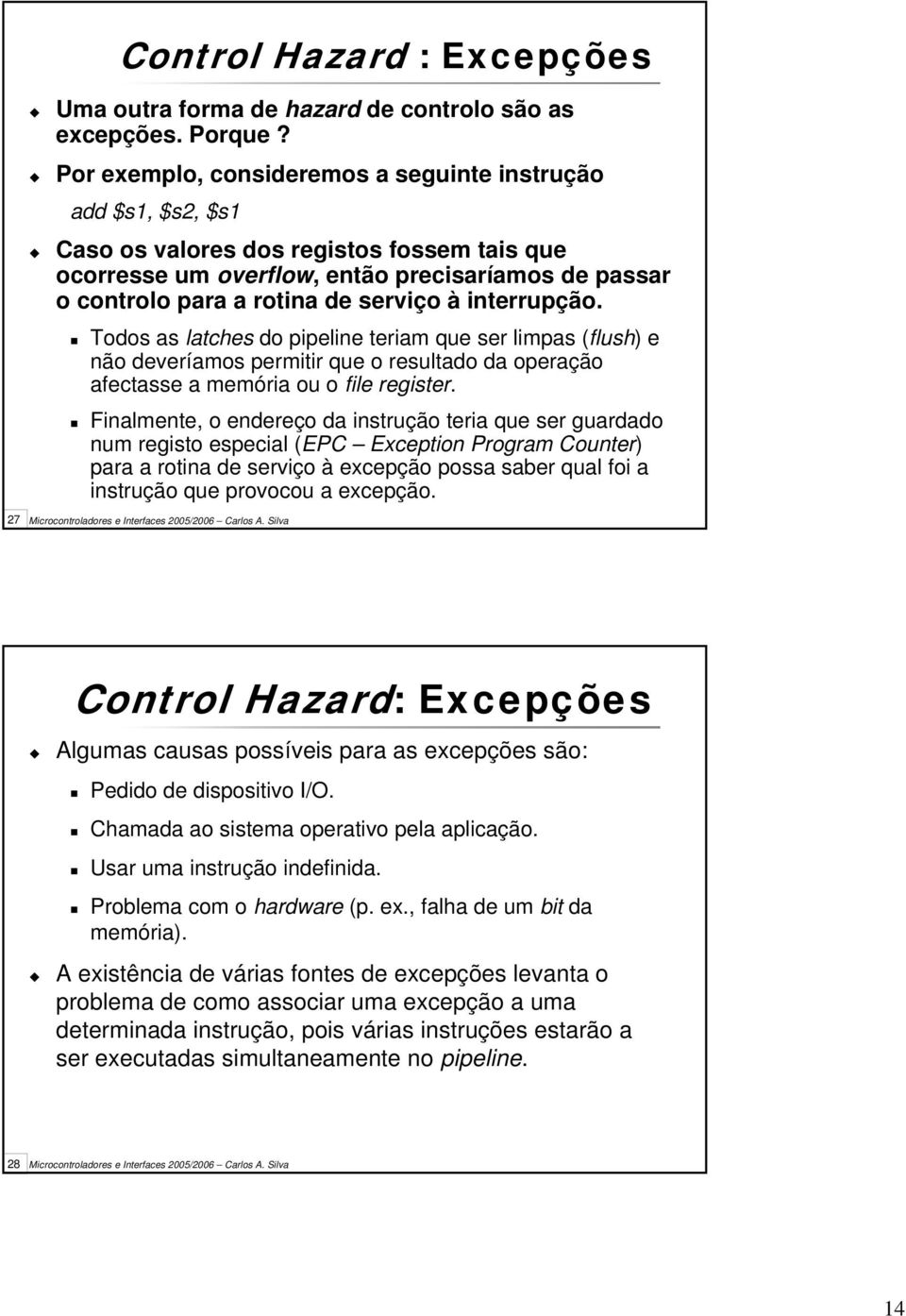 Control Hazard : Excepções

Uma outra forma de hazard de controlo são as excepções. Porque ?

Por exemplo, consideremos a seguinte instrução

add \$s1, \$s2, \$s1

Caso os valores dos registos fossem tais que ocorresse um overflow, então precisaríamos de passar o controlo para a rotina de serviço à interrupção.

Todos as latches do pipeline teriam que ser limpas (flush) e não deveríamos permitir que o resultado da operação afectasse a memória ou o file register.

Finalmente, o endereço da instrução teria que ser guardado num registo especial (EPC – Exception Program Counter) para a rotina de serviço à excepção possa saber qual foi a instrução que provocou a excepção.

27 Microcontroladores e Interfaces 2005/2006 – Carlos A. Silva

Control Hazard: Excepções

Algumas causas possíveis para as excepções são:

Pedido de dispositivo I/O.

Chamada ao sistema operativo pela aplicação.

Usar uma instrução indefinida.

Problema com o hardware (p. ex., falha de um bit da memória).

A existência de várias fontes de excepções levanta o problema de como associar uma excepção a uma determinada instrução, pois várias instruções estarão a ser executadas simultaneamente no pipeline.

28 Microcontroladores e Interfaces 2005/2006 – Carlos A. Silva

14